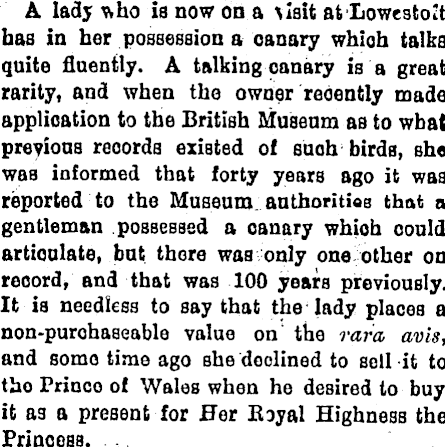 A lady who is now on a visit at Lowestoft has in her possession a canary which talks quite fluently. A talking canary is a great rarity, and when the owner recently made application to the British Museum as to what previous records existed of such birds, she was informed that forty years ago it was reported to the Museum authorities that a gentleman possessed a canary which could articulate, but there was only one other on record, and that was 100 years previously. It is needless to say that the lady places a non-purchaseable value on the rara avis, and some time ago she declined to sell it to the Prince of Wales when he desired to buy it as a present for Her Royal Highness the Princess.